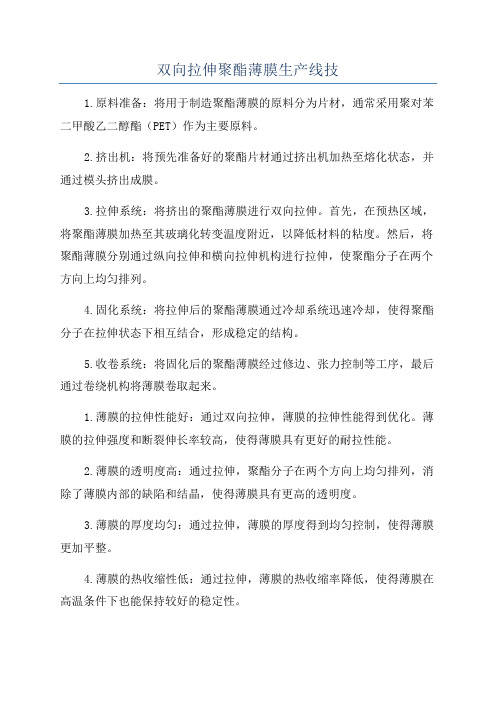 双向拉伸聚酯薄膜生产线技

1.原料准备：将用于制造聚酯薄膜的原料分为片材，通常采用聚对苯二甲酸乙二醇酯（PET）作为主要原料。

2.挤出机：将预先准备好的聚酯片材通过挤出机加热至熔化状态，并通过模头挤出成膜。

3.拉伸系统：将挤出的聚酯薄膜进行双向拉伸。首先，在预热区域，将聚酯薄膜加热至其玻璃化转变温度附近，以降低材料的粘度。然后，将聚酯薄膜分别通过纵向拉伸和横向拉伸机构进行拉伸，使聚酯分子在两个方向上均匀排列。

4.固化系统：将拉伸后的聚酯薄膜通过冷却系统迅速冷却，使得聚酯分子在拉伸状态下相互结合，形成稳定的结构。

5.收卷系统：将固化后的聚酯薄膜经过修边、张力控制等工序，最后通过卷绕机构将薄膜卷取起来。

1.薄膜的拉伸性能好：通过双向拉伸，薄膜的拉伸性能得到优化。薄膜的拉伸强度和断裂伸长率较高，使得薄膜具有更好的耐拉性能。

2.薄膜的透明度高：通过拉伸，聚酯分子在两个方向上均匀排列，消除了薄膜内部的缺陷和结晶，使得薄膜具有更高的透明度。

3.薄膜的厚度均匀：通过拉伸，薄膜的厚度得到均匀控制，使得薄膜更加平整。

4.薄膜的热收缩性低：通过拉伸，薄膜的热收缩率降低，使得薄膜在高温条件下也能保持较好的稳定性。